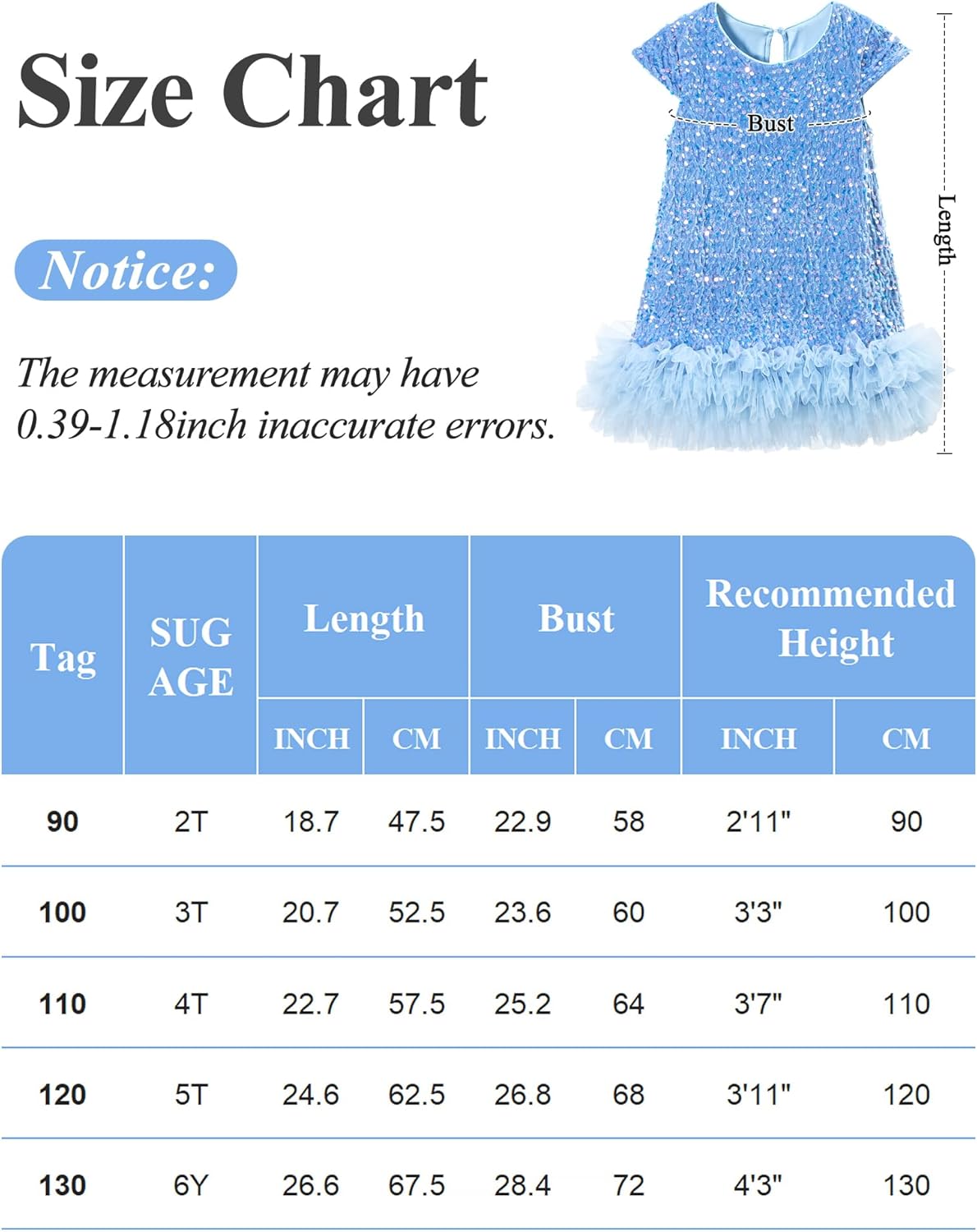 Size Chart

Bust

Length

Notice:

The measurement may have 0.39-1.18inch inaccurate errors.

| Tag | SUG AGE | Length INCH | Length CM | Bust INCH | Bust CM | Recommended Height INCH | Recommended Height CM |
|---|---|---|---|---|---|---|---|
| 90 | 2T | 18.7 | 47.5 | 22.9 | 58 | 2'11" | 90 |
| 100 | 3T | 20.7 | 52.5 | 23.6 | 60 | 3'3" | 100 |
| 110 | 4T | 22.7 | 57.5 | 25.2 | 64 | 3'7" | 110 |
| 120 | 5T | 24.6 | 62.5 | 26.8 | 68 | 3'11" | 120 |
| 130 | 6Y | 26.6 | 67.5 | 28.4 | 72 | 4'3" | 130 |